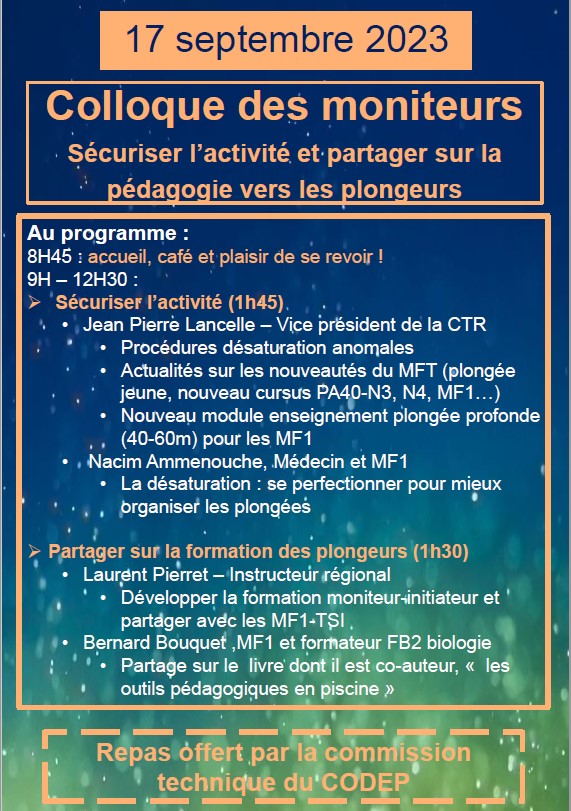 17 septembre 2023

Colloque des moniteurs

Sécuriser l'activité et partager sur la pédagogie vers les plongeurs

Au programme :
8H45 : accueil, café et plaisir de se revoir !
9H – 12H30 :
➢ Sécuriser l'activité (1h45)
• Jean Pierre Lancelle – Vice président de la CTR
• Procédures désaturation anomales
• Actualités sur les nouveautés du MFT (plongée jeune, nouveau cursus PA40-N3, N4, MF1…)
• Nouveau module enseignement plongée profonde (40-60m) pour les MF1
• Nacim Ammenouche, Médecin et MF1
• La désaturation : se perfectionner pour mieux organiser les plongées

➢ Partager sur la formation des plongeurs (1h30)
• Laurent Pierret – Instructeur régional
• Développer la formation moniteur-initiateur et partager avec les MF1-TSI
• Bernard Bouquet ,MF1 et formateur FB2 biologie
• Partage sur le livre dont il est co-auteur, « les outils pédagogiques en piscine »

Repas offert par la commission technique du CODEP